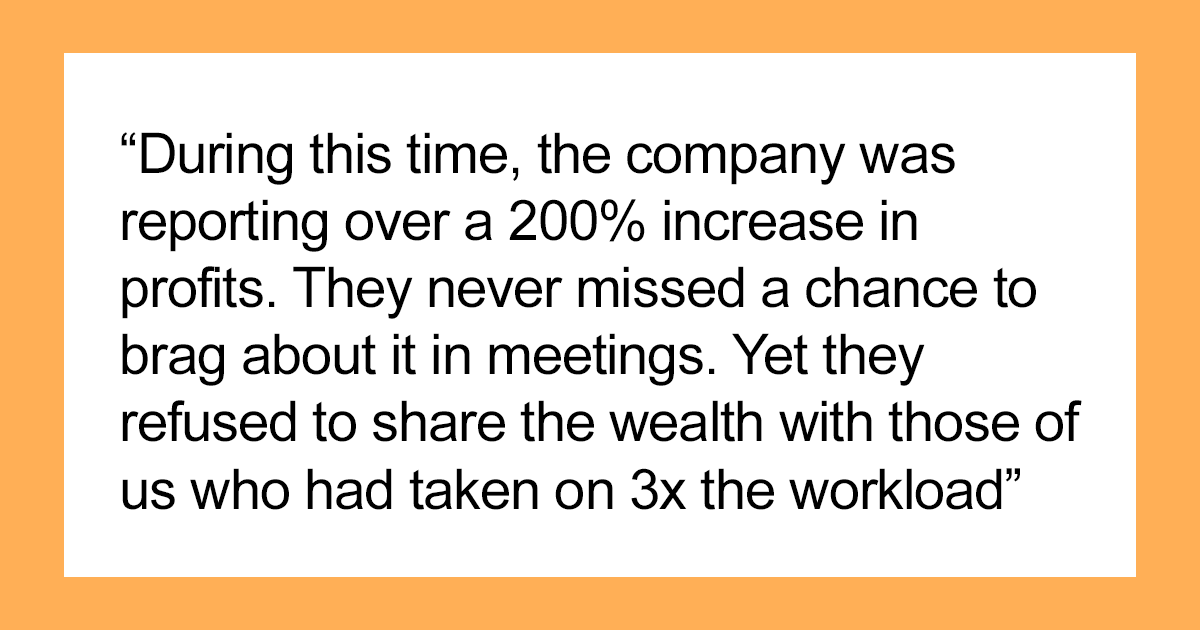 “During this time, the company was reporting over a 200% increase in profits. They never missed a chance to brag about it in meetings. Yet they refused to share the wealth with those of us who had taken on 3x the workload”